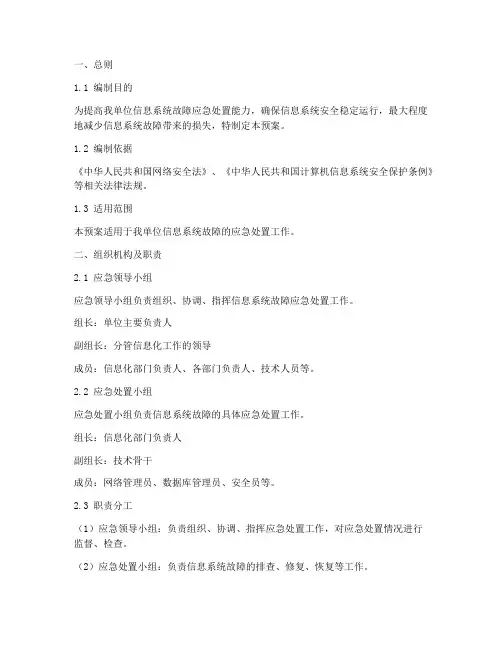 一、总则

1.1 编制目的

为提高我单位信息系统故障应急处置能力，确保信息系统安全稳定运行，最大程度地减少信息系统故障带来的损失，特制定本预案。

1.2 编制依据

《中华人民共和国网络安全法》、《中华人民共和国计算机信息系统安全保护条例》等相关法律法规。

1.3 适用范围

本预案适用于我单位信息系统故障的应急处置工作。

二、组织机构及职责

2.1 应急领导小组

应急领导小组负责组织、协调、指挥信息系统故障应急处置工作。

组长：单位主要负责人

副组长：分管信息化工作的领导

成员：信息化部门负责人、各部门负责人、技术人员等。

2.2 应急处置小组

应急处置小组负责信息系统故障的具体应急处置工作。

组长：信息化部门负责人

副组长：技术骨干

成员：网络管理员、数据库管理员、安全员等。

2.3 职责分工

（1）应急领导小组：负责组织、协调、指挥应急处置工作，对应急处置情况进行监督、检查。

（2）应急处置小组：负责信息系统故障的排查、修复、恢复等工作。